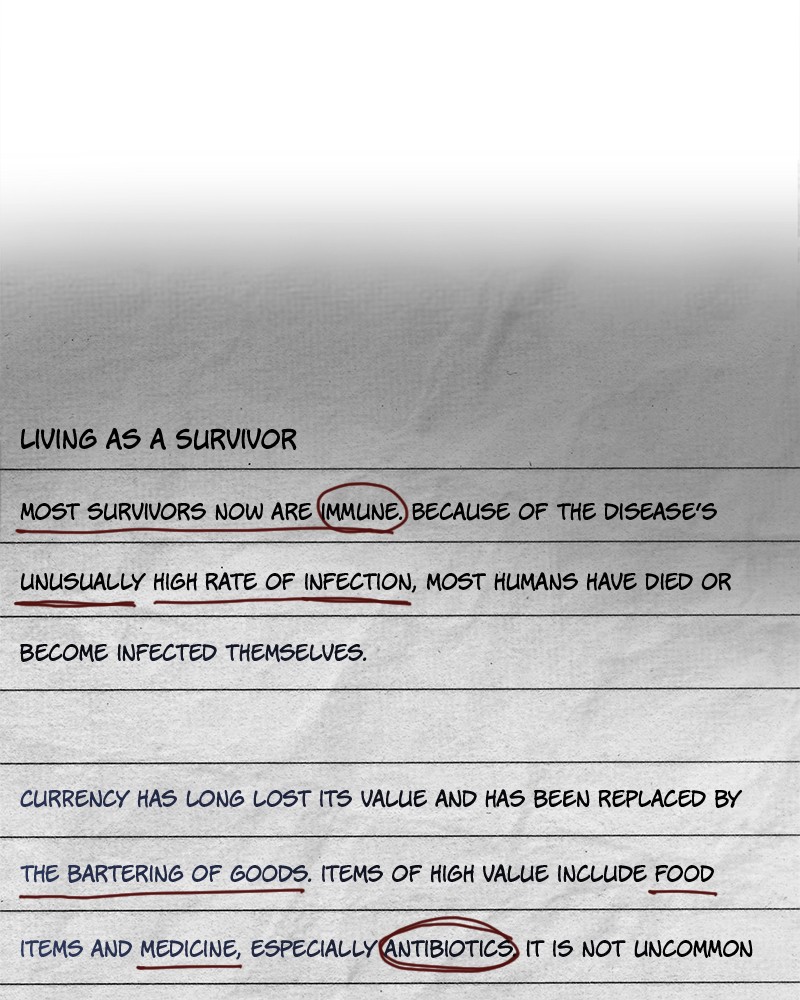 LIVING AS A SURVIVOR

MOST SURVIVORS NOW ARE IMMUNE. BECAUSE OF THE DISEASE'S UNUSUALLY HIGH RATE OF INFECTION, MOST HUMANS HAVE DIED OR BECOME INFECTED THEMSELVES.

CURRENCY HAS LONG LOST ITS VALUE AND HAS BEEN REPLACED BY THE BARTERING OF GOODS. ITEMS OF HIGH VALUE INCLUDE FOOD ITEMS AND MEDICINE, ESPECIALLY ANTIBIOTICS. IT IS NOT UNCOMMON